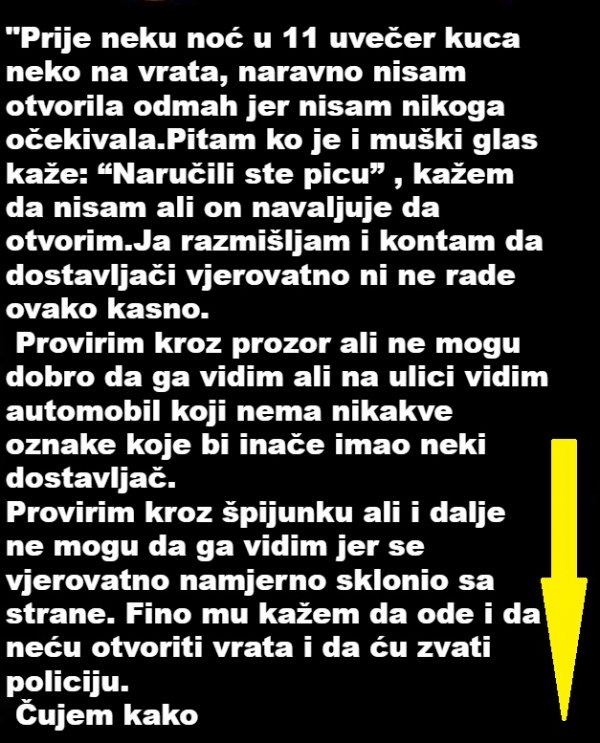 "Prije neku noć u 11 uvečer kuca neko na vrata, naravno nisam otvorila odmah jer nisam nikoga očekivala.Pitam ko je i muški glas kaže: “Naručili ste picu” , kažem da nisam ali on navaljuje da otvorim.Ja razmišljam i kontam da dostavljači vjerovatno ni ne rade ovako kasno.

Provirim kroz prozor ali ne mogu dobro da ga vidim ali na ulici vidim automobil koji nema nikakve oznake koje bi inače imao neki dostavljač.

Provirim kroz špijunku ali i dalje ne mogu da ga vidim jer se vjerovatno namjerno sklonio sa strane. Fino mu kažem da ode i da neću otvoriti vrata i da ću zvati policiju.

Čujem kako